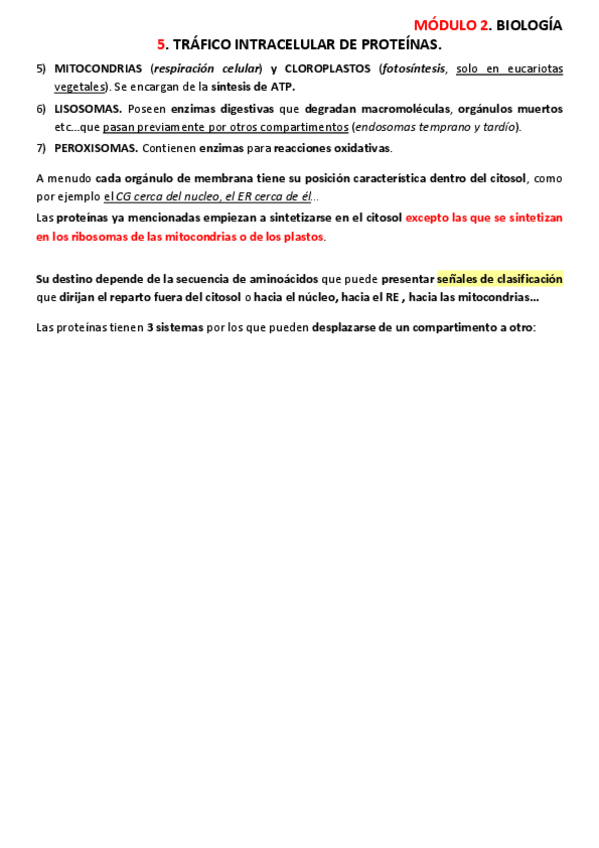 MÓDULO 2. BIOLOGÍA

5. TRÁFICO INTRACELULAR DE PROTEÍNAS.

5) MITOCONDRIAS (respiración celular) y CLOROPLASTOS (fotosíntesis, solo en eucariotas vegetales). Se encargan de la síntesis de ATP.

6) LISOSOMAS. Poseen enzimas digestivas que degradan macromoléculas, orgánulos muertos etc…que pasan previamente por otros compartimentos (endosomas temprano y tardío).

7) PEROXISOMAS. Contienen enzimas para reacciones oxidativas.

A menudo cada orgánulo de membrana tiene su posición característica dentro del citosol, como por ejemplo el CG cerca del nucleo, el ER cerca de él…

Las proteínas ya mencionadas empiezan a sintetizarse en el citosol excepto las que se sintetizan en los ribosomas de las mitocondrias o de los plastos.

Su destino depende de la secuencia de aminoácidos que puede presentar señales de clasificación que dirijan el reparto fuera del citosol o hacia el núcleo, hacia el RE , hacia las mitocondrias…

Las proteínas tienen 3 sistemas por los que pueden desplazarse de un compartimento a otro: